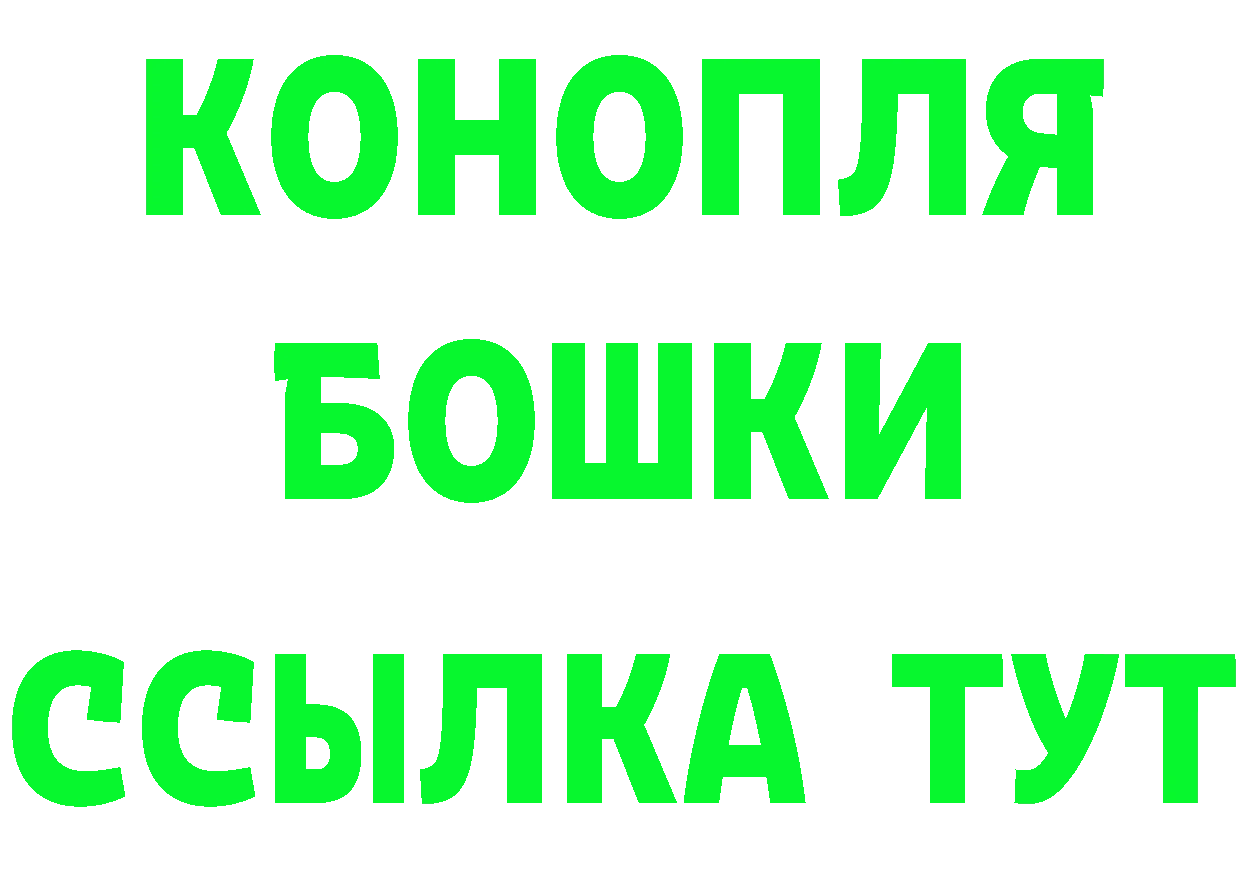 КОНОПЛЯ
БОШКИ
ССЫЛКА ТУТ